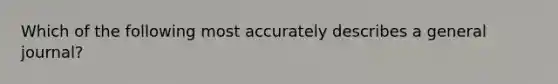 Which of the following most accurately describes a general journal?